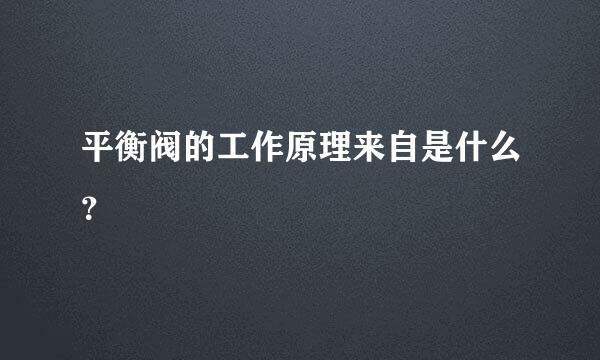 平衡阀的工作原理来自是什么?